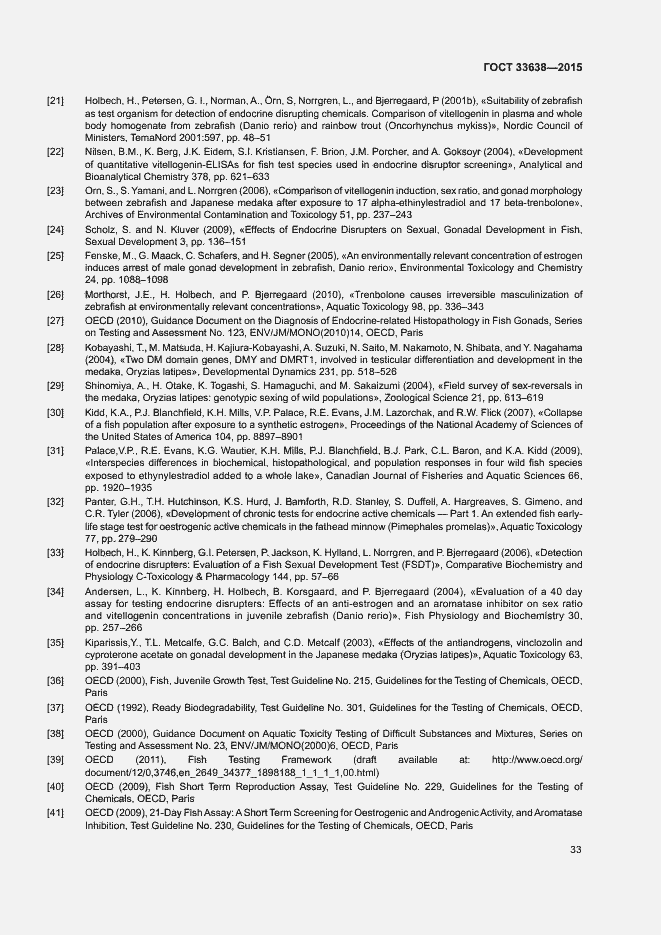 ГОСТ 33638—2015

[21] Holbech, H., Petersen, G. I., Norman, A., Örn, S, Norrgren, L., and Bjerregaard, P (2001b), «Suitability of zebrafish as test organism for detection of endocrine disrupting chemicals. Comparison of vitellogenin in plasma and whole body homogenate from zebrafish (Danio rerio) and rainbow trout (Oncorhynchus mykiss)», Nordic Council of Ministers, TemaNord 2001:597, pp. 48–51

[22] Nilsen, B.M., K. Berg, J.K. Eidem, S.I. Kristiansen, F. Brion, J.M. Porcher, and A. Goksoyr (2004), «Development of quantitative vitellogenin-ELISAs for fish test species used in endocrine disruptor screening», Analytical and Bioanalytical Chemistry 378, pp. 621–633

[23] Orn, S., S. Yamani, and L. Norrgren (2006), «Comparison of vitellogenin induction, sex ratio, and gonad morphology between zebrafish and Japanese medaka after exposure to 17 alpha-ethinylestradiol and 17 beta-trenbolone», Archives of Environmental Contamination and Toxicology 51, pp. 237–243

[24] Scholz, S. and N. Kluver (2009), «Effects of Endocrine Disrupters on Sexual, Gonadal Development in Fish, Sexual Development 3, pp. 136–151

[25] Fenske, M., G. Maack, C. Schafers, and H. Segner (2005), «An environmentally relevant concentration of estrogen induces arrest of male gonad development in zebrafish, Danio rerio», Environmental Toxicology and Chemistry 24, pp. 1088–1098

[26] Morthorst, J.E., H. Holbech, and P. Bjerregaard (2010), «Trenbolone causes irreversible masculinization of zebrafish at environmentally relevant concentrations», Aquatic Toxicology 98, pp. 336–343

[27] OECD (2010), Guidance Document on the Diagnosis of Endocrine-related Histopathology in Fish Gonads, Series on Testing and Assessment No. 123, ENV/JM/MONO(2010)14, OECD, Paris

[28] Kobayashi, T., M. Matsuda, H. Kajiura-Kobayashi, A. Suzuki, N. Saito, M. Nakamoto, N. Shibata, and Y. Nagahama (2004), «Two DM domain genes, DMY and DMRT1, involved in testicular differentiation and development in the medaka, Oryzias latipes», Developmental Dynamics 231, pp. 518–526

[29] Shinomiya, A., H. Otake, K. Togashi, S. Hamaguchi, and M. Sakaizumi (2004), «Field survey of sex-reversals in the medaka, Oryzias latipes: genotypic sexing of wild populations», Zoological Science 21, pp. 613–619

[30] Kidd, K.A., P.J. Blanchfield, K.H. Mills, V.P. Palace, R.E. Evans, J.M. Lazorchak, and R.W. Flick (2007), «Collapse of a fish population after exposure to a synthetic estrogen», Proceedings of the National Academy of Sciences of the United States of America 104, pp. 8897–8901

[31] Palace,V.P., R.E. Evans, K.G. Wautier, K.H. Mills, P.J. Blanchfield, B.J. Park, C.L. Baron, and K.A. Kidd (2009), «Interspecies differences in biochemical, histopathological, and population responses in four wild fish species exposed to ethynylestradiol added to a whole lake», Canadian Journal of Fisheries and Aquatic Sciences 66, pp. 1920–1935

[32] Panter, G.H., T.H. Hutchinson, K.S. Hurd, J. Bamforth, R.D. Stanley, S. Duffell, A. Hargreaves, S. Gimeno, and C.R. Tyler (2006), «Development of chronic tests for endocrine active chemicals — Part 1. An extended fish early-life stage test for oestrogenic active chemicals in the fathead minnow (Pimephales promelas)», Aquatic Toxicology 77, pp. 279–290

[33] Holbech, H., K. Kinnberg, G.I. Petersen, P. Jackson, K. Hylland, L. Norrgren, and P. Bjerregaard (2006), «Detection of endocrine disrupters: Evaluation of a Fish Sexual Development Test (FSDT)», Comparative Biochemistry and Physiology C-Toxicology & Pharmacology 144, pp. 57–66

[34] Andersen, L., K. Kinnberg, H. Holbech, B. Korsgaard, and P. Bjerregaard (2004), «Evaluation of a 40 day assay for testing endocrine disrupters: Effects of an anti-estrogen and an aromatase inhibitor on sex ratio and vitellogenin concentrations in juvenile zebrafish (Danio rerio)», Fish Physiology and Biochemistry 30, pp. 257–266

[35] Kiparissis,Y., T.L. Metcalfe, G.C. Balch, and C.D. Metcalf (2003), «Effects of the antiandrogens, vinclozolin and cyproterone acetate on gonadal development in the Japanese medaka (Oryzias latipes)», Aquatic Toxicology 63, pp. 391–403

[36] OECD (2000), Fish, Juvenile Growth Test, Test Guideline No. 215, Guidelines for the Testing of Chemicals, OECD, Paris

[37] OECD (1992), Ready Biodegradability, Test Guideline No. 301, Guidelines for the Testing of Chemicals, OECD, Paris

[38] OECD (2000), Guidance Document on Aquatic Toxicity Testing of Difficult Substances and Mixtures, Series on Testing and Assessment No. 23, ENV/JM/MONO(2000)6, OECD, Paris

[39] OECD (2011), Fish Testing Framework (draft available at: http://www.oecd.org/document/12/0,3746,en_2649_34377_1898188_1_1_1_1,00.html)

[40] OECD (2009), Fish Short Term Reproduction Assay, Test Guideline No. 229, Guidelines for the Testing of Chemicals, OECD, Paris

[41] OECD (2009), 21-Day Fish Assay: A Short Term Screening for Oestrogenic and Androgenic Activity, and Aromatase Inhibition, Test Guideline No. 230, Guidelines for the Testing of Chemicals, OECD, Paris

33